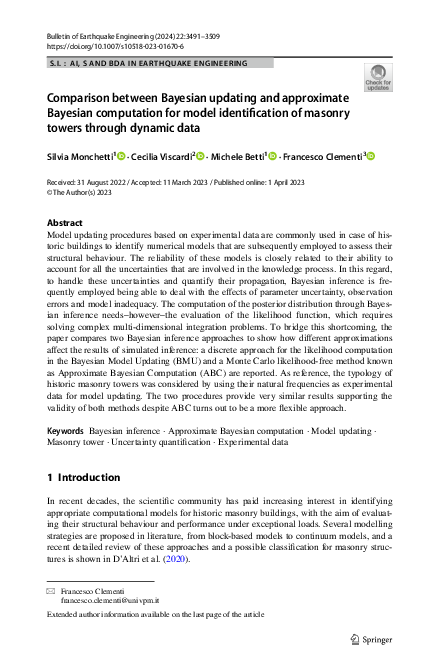 Bulletin of Earthquake Engineering (2024) 22:3491–3509
https://doi.org/10.1007/s10518-023-01670-6

S.I. : AI, S AND BDA IN EARTHQUAKE ENGINEERING

Check for updates

Comparison between Bayesian updating and approximate Bayesian computation for model identification of masonry towers through dynamic data

Silvia Monchetti$^1$ · Cecilia Viscardi$^2$ · Michele Betti$^1$ · Francesco Clementi$^3$

Received: 31 August 2022 / Accepted: 11 March 2023 / Published online: 1 April 2023
© The Author(s) 2023

Abstract
Model updating procedures based on experimental data are commonly used in case of historic buildings to identify numerical models that are subsequently employed to assess their structural behaviour. The reliability of these models is closely related to their ability to account for all the uncertainties that are involved in the knowledge process. In this regard, to handle these uncertainties and quantify their propagation, Bayesian inference is frequently employed being able to deal with the effects of parameter uncertainty, observation errors and model inadequacy. The computation of the posterior distribution through Bayesian inference needs–however–the evaluation of the likelihood function, which requires solving complex multi-dimensional integration problems. To bridge this shortcoming, the paper compares two Bayesian inference approaches to show how different approximations affect the results of simulated inference: a discrete approach for the likelihood computation in the Bayesian Model Updating (BMU) and a Monte Carlo likelihood-free method known as Approximate Bayesian Computation (ABC) are reported. As reference, the typology of historic masonry towers was considered by using their natural frequencies as experimental data for model updating. The two procedures provide very similar results supporting the validity of both methods despite ABC turns out to be a more flexible approach.

Keywords Bayesian inference · Approximate Bayesian computation · Model updating · Masonry tower · Uncertainty quantification · Experimental data

1 Introduction

In recent decades, the scientific community has paid increasing interest in identifying appropriate computational models for historic masonry buildings, with the aim of evaluating their structural behaviour and performance under exceptional loads. Several modelling strategies are proposed in literature, from block-based models to continuum models, and a recent detailed review of these approaches and a possible classification for masonry structures is shown in D'Altri et al. (2020).

Francesco Clementi
francesco.clementi@univpm.it

Extended author information available on the last page of the article

Springer